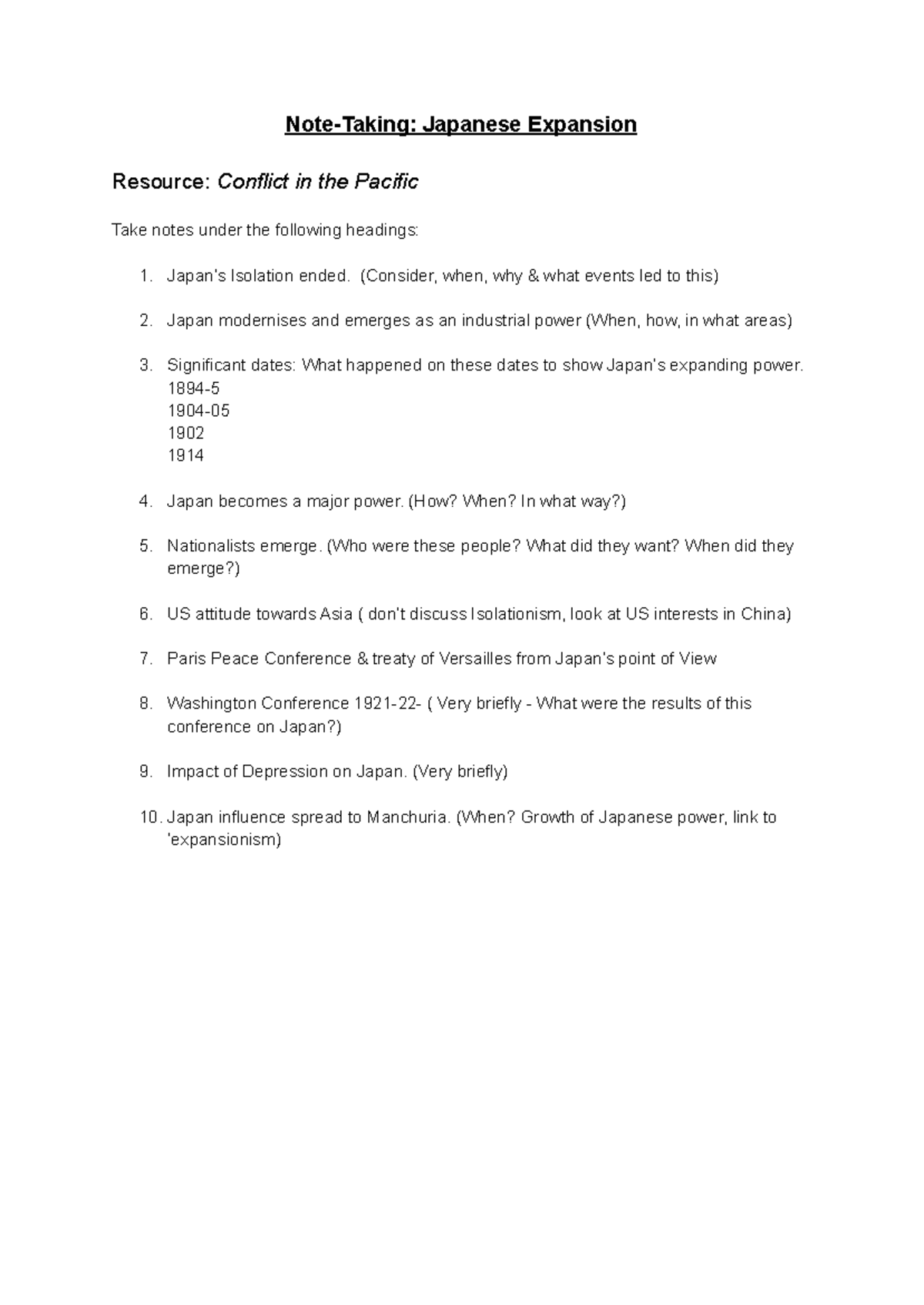 Note-Taking: Japanese Expansion

Resource: Conflict in the Pacific

Take notes under the following headings:

1. Japan's Isolation ended. (Consider, when, why & what events led to this)

2. Japan modernises and emerges as an industrial power (When, how, in what areas)

3. Significant dates: What happened on these dates to show Japan's expanding power.
1894-5
1904-05
1902
1914

4. Japan becomes a major power. (How? When? In what way?)

5. Nationalists emerge. (Who were these people? What did they want? When did they emerge?)

6. US attitude towards Asia ( don't discuss Isolationism, look at US interests in China)

7. Paris Peace Conference & treaty of Versailles from Japan's point of View

8. Washington Conference 1921-22- ( Very briefly - What were the results of this conference on Japan?)

9. Impact of Depression on Japan. (Very briefly)

10. Japan influence spread to Manchuria. (When? Growth of Japanese power, link to 'expansionism)